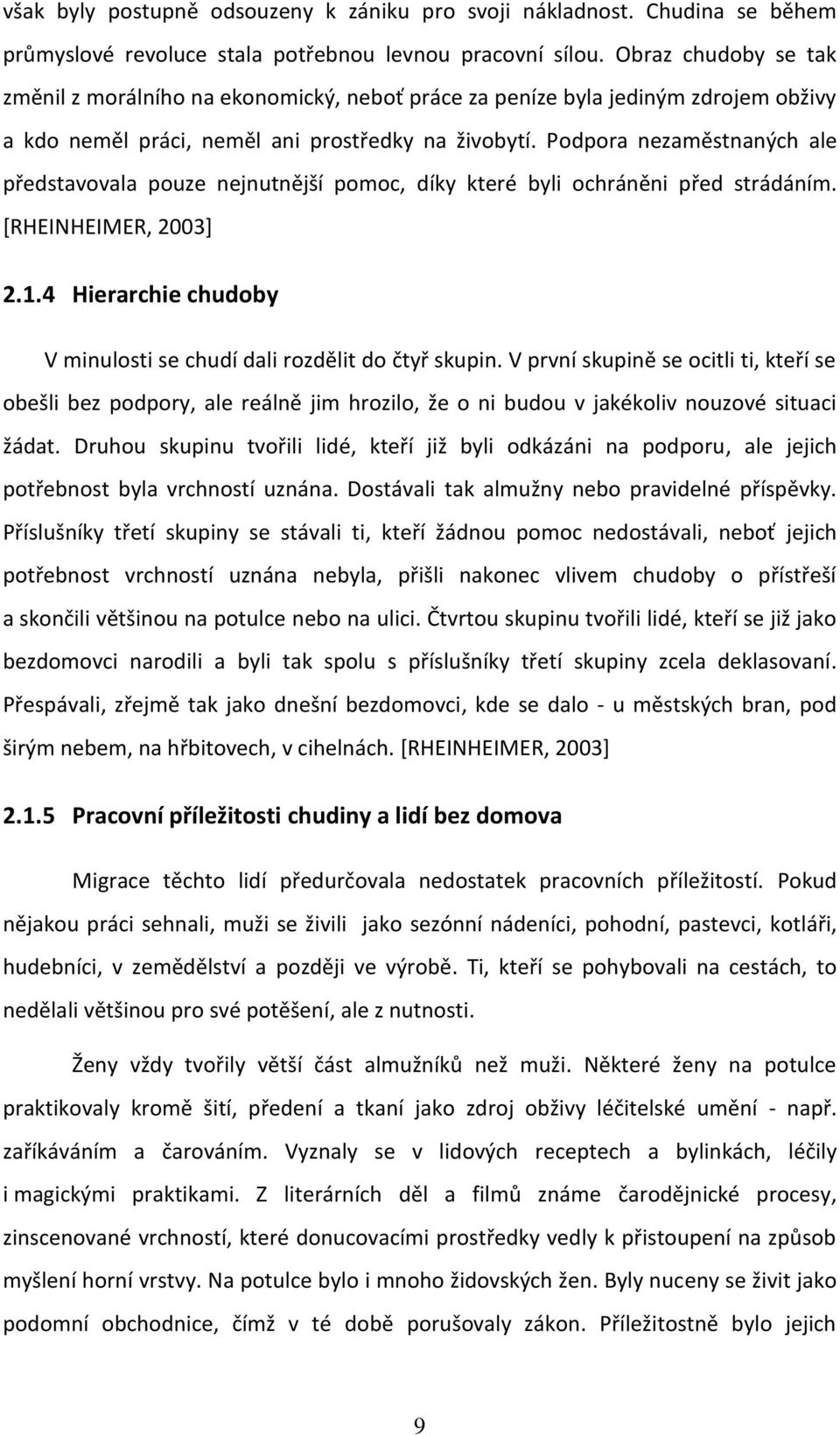 však byly postupně odsouzeny k zániku pro svoji nákladnost. Chudina se během průmyslové revoluce stala potřebnou levnou pracovní sílou. Obraz chudoby se tak změnil z morálního na ekonomický, neboť práce za peníze byla jediným zdrojem obživy a kdo neměl práci, neměl ani prostředky na živobytí. Podpora nezaměstnaných ale představovala pouze nejnutnější pomoc, díky které byli ochráněni před strádáním. [RHEINHEIMER, 2003]

2.1.4 Hierarchie chudoby

V minulosti se chudí dali rozdělit do čtyř skupin. V první skupině se ocitli ti, kteří se obešli bez podpory, ale reálně jim hrozilo, že o ni budou v jakékoliv nouzové situaci žádat. Druhou skupinu tvořili lidé, kteří již byli odkázáni na podporu, ale jejich potřebnost byla vrchností uznána. Dostávali tak almužny nebo pravidelné příspěvky. Příslušníky třetí skupiny se stávali ti, kteří žádnou pomoc nedostávali, neboť jejich potřebnost vrchností uznána nebyla, přišli nakonec vlivem chudoby o přístřeší a skončili většinou na potulce nebo na ulici. Čtvrtou skupinu tvořili lidé, kteří se již jako bezdomovci narodili a byli tak spolu s příslušníky třetí skupiny zcela deklasovaní. Přespávali, zřejmě tak jako dnešní bezdomovci, kde se dalo - u městských bran, pod širým nebem, na hřbitovech, v cihelnách. [RHEINHEIMER, 2003]

2.1.5 Pracovní příležitosti chudiny a lidí bez domova

Migrace těchto lidí předurčovala nedostatek pracovních příležitostí. Pokud nějakou práci sehnali, muži se živili jako sezónní nádeníci, pohodní, pastevci, kotláři, hudebníci, v zemědělství a později ve výrobě. Ti, kteří se pohybovali na cestách, to nedělali většinou pro své potěšení, ale z nutnosti.

Ženy vždy tvořily větší část almužníků než muži. Některé ženy na potulce praktikovaly kromě šití, předení a tkaní jako zdroj obživy léčitelské umění - např. zaříkáváním a čarováním. Vyznaly se v lidových receptech a bylinkách, léčily i magickými praktikami. Z literárních děl a filmů známe čarodějnické procesy, zinscenované vrchností, které donucovacími prostředky vedly k přistoupení na způsob myšlení horní vrstvy. Na potulce bylo i mnoho židovských žen. Byly nuceny se živit jako podomní obchodnice, čímž v té době porušovaly zákon. Příležitostně bylo jejich

9